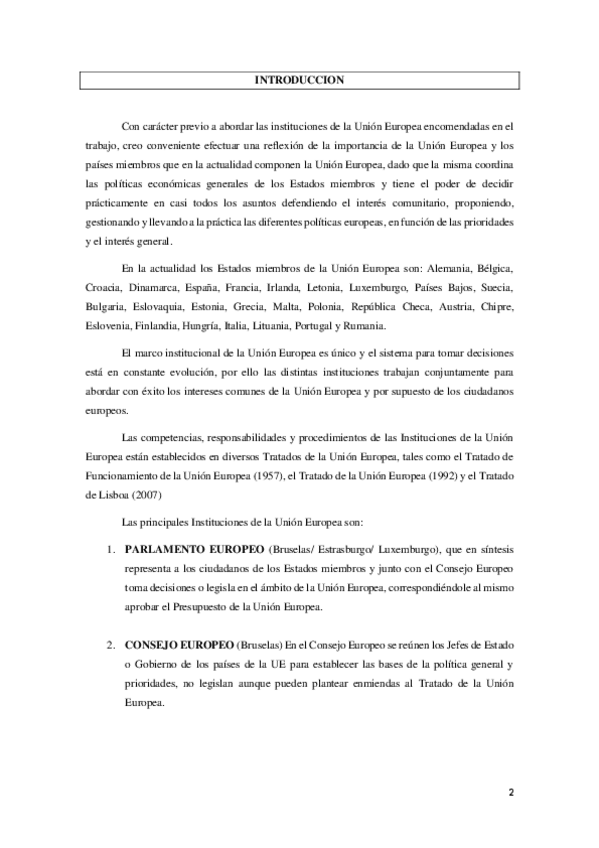 INTRODUCCION

Con carácter previo a abordar las instituciones de la Unión Europea encomendadas en el trabajo, creo conveniente efectuar una reflexión de la importancia de la Unión Europea y los países miembros que en la actualidad componen la Unión Europea, dado que la misma coordina las políticas económicas generales de los Estados miembros y tiene el poder de decidir prácticamente en casi todos los asuntos defendiendo el interés comunitario, proponiendo, gestionando y llevando a la práctica las diferentes políticas europeas, en función de las prioridades y el interés general.

En la actualidad los Estados miembros de la Unión Europea son: Alemania, Bélgica, Croacia, Dinamarca, España, Francia, Irlanda, Letonia, Luxemburgo, Países Bajos, Suecia, Bulgaria, Eslovaquia, Estonia, Grecia, Malta, Polonia, República Checa, Austria, Chipre, Eslovenia, Finlandia, Hungría, Italia, Lituania, Portugal y Rumania.

El marco institucional de la Unión Europea es único y el sistema para tomar decisiones está en constante evolución, por ello las distintas instituciones trabajan conjuntamente para abordar con éxito los intereses comunes de la Unión Europea y por supuesto de los ciudadanos europeos.

Las competencias, responsabilidades y procedimientos de las Instituciones de la Unión Europea están establecidos en diversos Tratados de la Unión Europea, tales como el Tratado de Funcionamiento de la Unión Europea (1957), el Tratado de la Unión Europea (1992) y el Tratado de Lisboa (2007)

Las principales Instituciones de la Unión Europea son:

1. PARLAMENTO EUROPEO (Bruselas/ Estrasburgo/ Luxemburgo), que en síntesis representa a los ciudadanos de los Estados miembros y junto con el Consejo Europeo toma decisiones o legisla en el ámbito de la Unión Europea, correspondiéndole al mismo aprobar el Presupuesto de la Unión Europea.

2. CONSEJO EUROPEO (Bruselas) En el Consejo Europeo se reúnen los Jefes de Estado o Gobierno de los países de la UE para establecer las bases de la política general y prioridades, no legislan aunque pueden plantear enmiendas al Tratado de la Unión Europea.

2